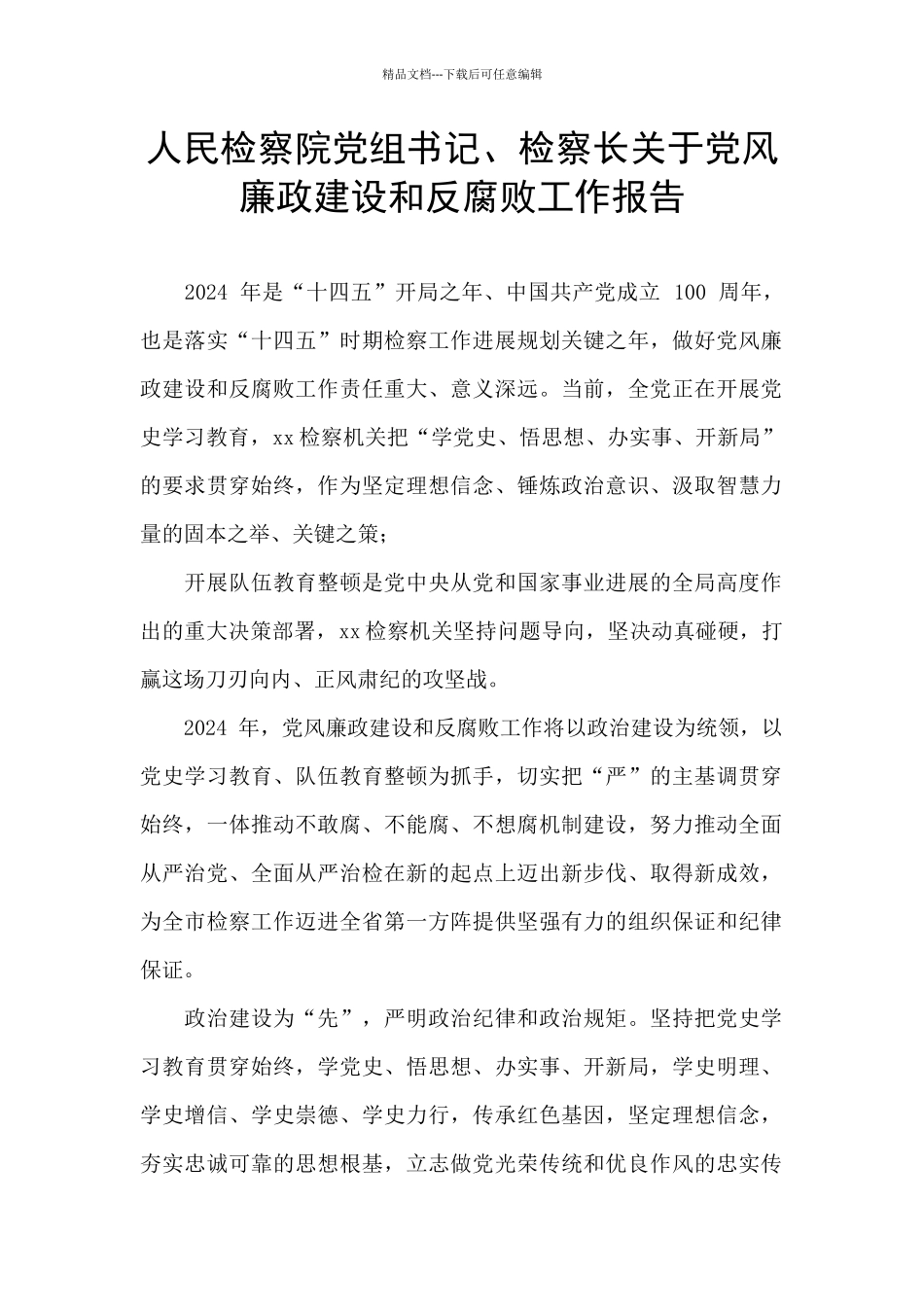 精品文档---下载后可任意编辑

人民检察院党组书记、检察长关于党风廉政建设和反腐败工作报告

2024 年是“十四五”开局之年、中国共产党成立 100 周年，也是落实“十四五”时期检察工作进展规划关键之年，做好党风廉政建设和反腐败工作责任重大、意义深远。当前，全党正在开展党史学习教育，xx 检察机关把“学党史、悟思想、办实事、开新局”的要求贯穿始终，作为坚定理想信念、锤炼政治意识、汲取智慧力量的固本之举、关键之策；

开展队伍教育整顿是党中央从党和国家事业进展的全局高度作出的重大决策部署，xx 检察机关坚持问题导向，坚决动真碰硬，打赢这场刀刃向内、正风肃纪的攻坚战。

2024 年，党风廉政建设和反腐败工作将以政治建设为统领，以党史学习教育、队伍教育整顿为抓手，切实把“严”的主基调贯穿始终，一体推动不敢腐、不能腐、不想腐机制建设，努力推动全面从严治党、全面从严治检在新的起点上迈出新步伐、取得新成效，为全市检察工作迈进全省第一方阵提供坚强有力的组织保证和纪律保证。

政治建设为“先”，严明政治纪律和政治规矩。坚持把党史学习教育贯穿始终，学党史、悟思想、办实事、开新局，学史明理、学史增信、学史崇德、学史力行，传承红色基因，坚定理想信念，夯实忠诚可靠的思想根基，立志做党光荣传统和优良作风的忠实传